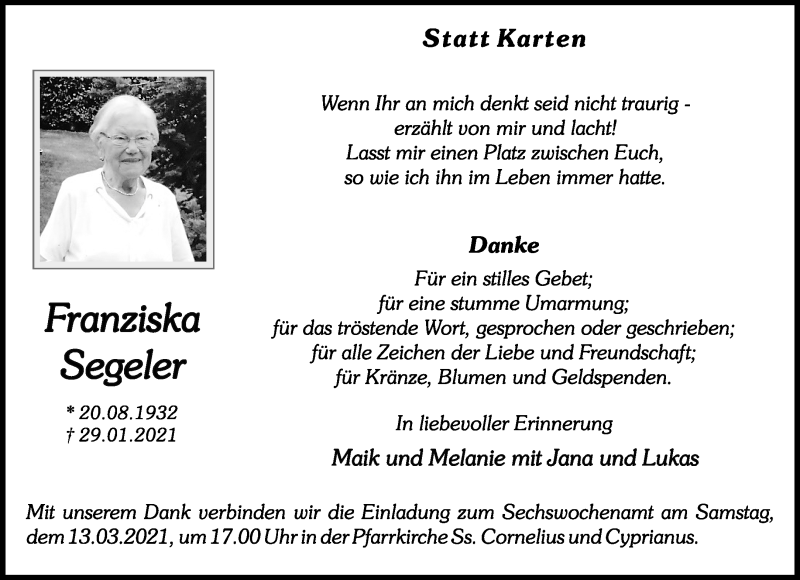 Statt Karten

Wenn Ihr an mich denkt seid nicht traurig -
erzählt von mir und lacht!
Lasst mir einen Platz zwischen Euch,
so wie ich ihn im Leben immer hatte.

Danke

Für ein stilles Gebet;
für eine stumme Umarmung;
für das tröstende Wort, gesprochen oder geschrieben;
für alle Zeichen der Liebe und Freundschaft;
für Kränze, Blumen und Geldspenden.

In liebevoller Erinnerung

Maik und Melanie mit Jana und Lukas

Franziska
Segeler

* 20.08.1932
† 29.01.2021

Mit unserem Dank verbinden wir die Einladung zum Sechswochenamt am Samstag, dem 13.03.2021, um 17.00 Uhr in der Pfarrkirche Ss. Cornelius und Cyprianus.